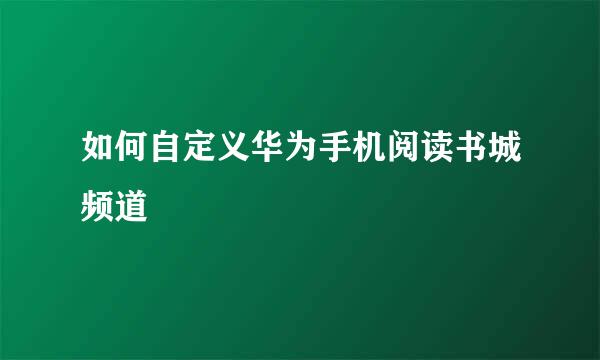 如何自定义华为手机阅读书城频道